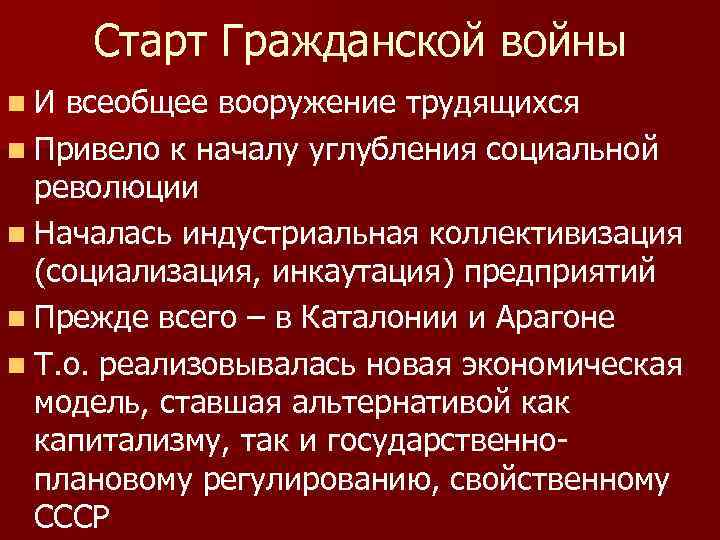 Старт Гражданской войны

И всеобщее вооружение трудящихся

Привело к началу углубления социальной революции

Началась индустриальная коллективизация (социализация, инкаутация) предприятий

Прежде всего – в Каталонии и Арагоне

Т.о. реализовывалась новая экономическая модель, ставшая альтернативой как капитализму, так и государственно-плановому регулированию, свойственному СССР